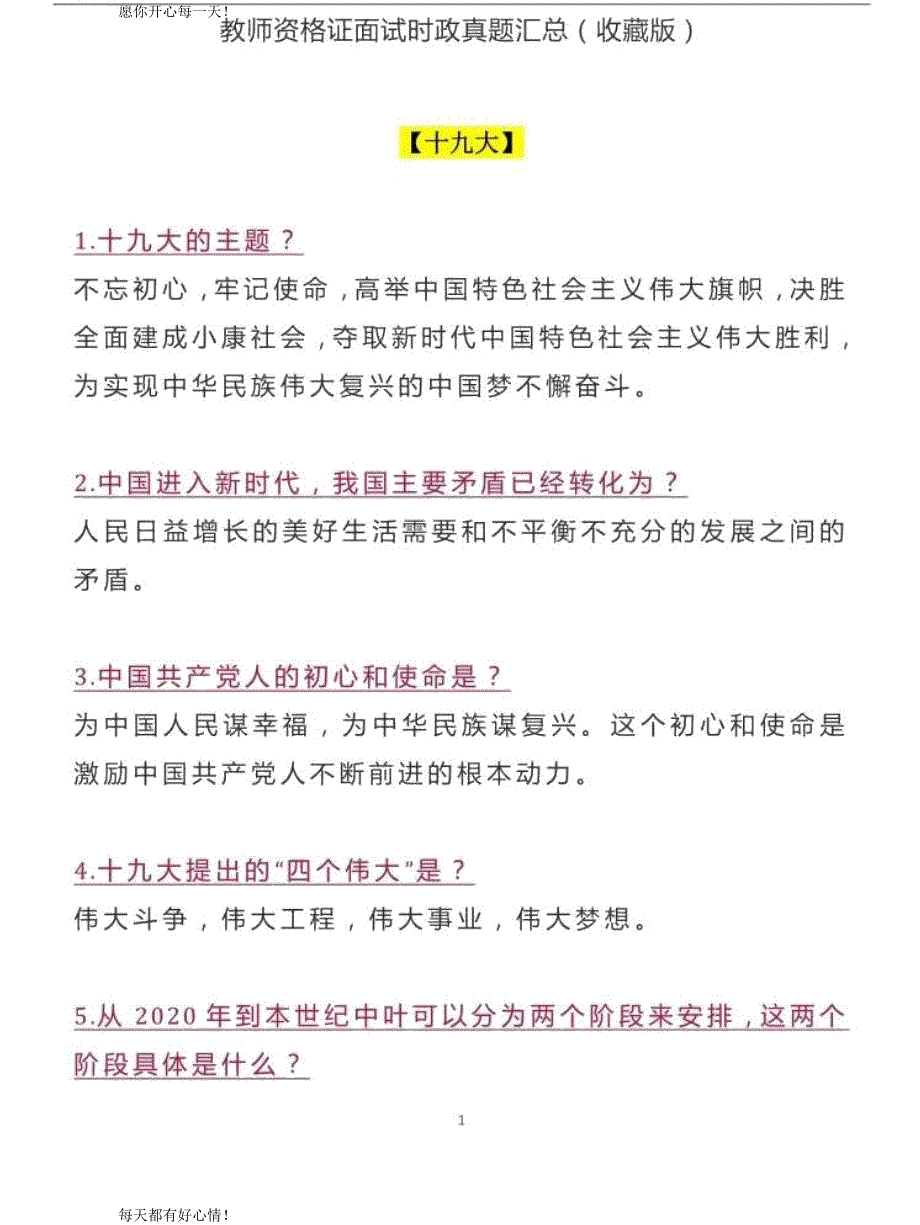 愿你开心每一天!

教师资格证面试时政真题汇总（收藏版）

【十九大】

1.十九大的主题？

不忘初心，牢记使命，高举中国特色社会主义伟大旗帜，决胜全面建成小康社会，夺取新时代中国特色社会主义伟大胜利，为实现中华民族伟大复兴的中国梦不懈奋斗。

2.中国进入新时代，我国主要矛盾已经转化为？

人民日益增长的美好生活需要和不平衡不充分的发展之间的矛盾。

3.中国共产党人的初心和使命是？

为中国人民谋幸福，为中华民族谋复兴。这个初心和使命是激励中国共产党人不断前进的根本动力。

4.十九大提出的“四个伟大”是？

伟大斗争，伟大工程，伟大事业，伟大梦想。

5.从 2020 年到本世纪中叶可以分为两个阶段来安排，这两个阶段具体是什么？

1

每天都有好心情!